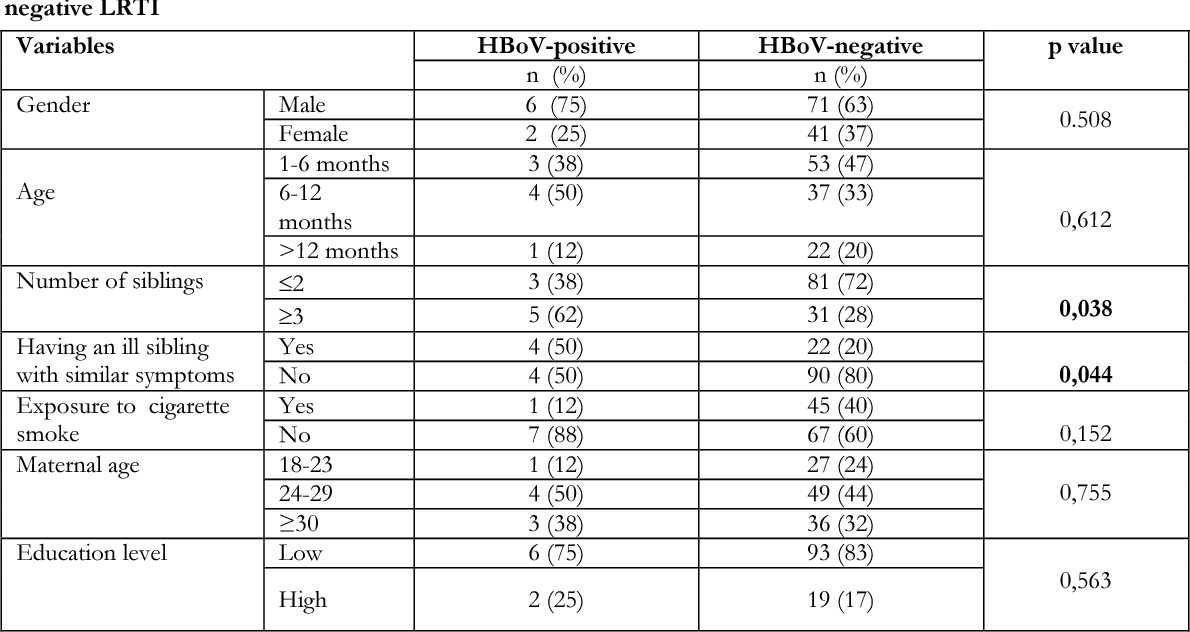 negative LRTI

| Variables | | HBoV-positive | HBoV-negative | p value |
|---|---|---|---|---|
| | | n (%) | n (%) | |
| Gender | Male | 6 (75) | 71 (63) | 0.508 |
| | Female | 2 (25) | 41 (37) | |
| Age | 1-6 months | 3 (38) | 53 (47) | 0,612 |
| | 6-12 months | 4 (50) | 37 (33) | |
| | >12 months | 1 (12) | 22 (20) | |
| Number of siblings | ≤2 | 3 (38) | 81 (72) | 0,038 |
| | ≥3 | 5 (62) | 31 (28) | |
| Having an ill sibling with similar symptoms | Yes | 4 (50) | 22 (20) | 0,044 |
| | No | 4 (50) | 90 (80) | |
| Exposure to cigarette smoke | Yes | 1 (12) | 45 (40) | 0,152 |
| | No | 7 (88) | 67 (60) | |
| Maternal age | 18-23 | 1 (12) | 27 (24) | 0,755 |
| | 24-29 | 4 (50) | 49 (44) | |
| | ≥30 | 3 (38) | 36 (32) | |
| Education level | Low | 6 (75) | 93 (83) | 0,563 |
| | High | 2 (25) | 19 (17) | |